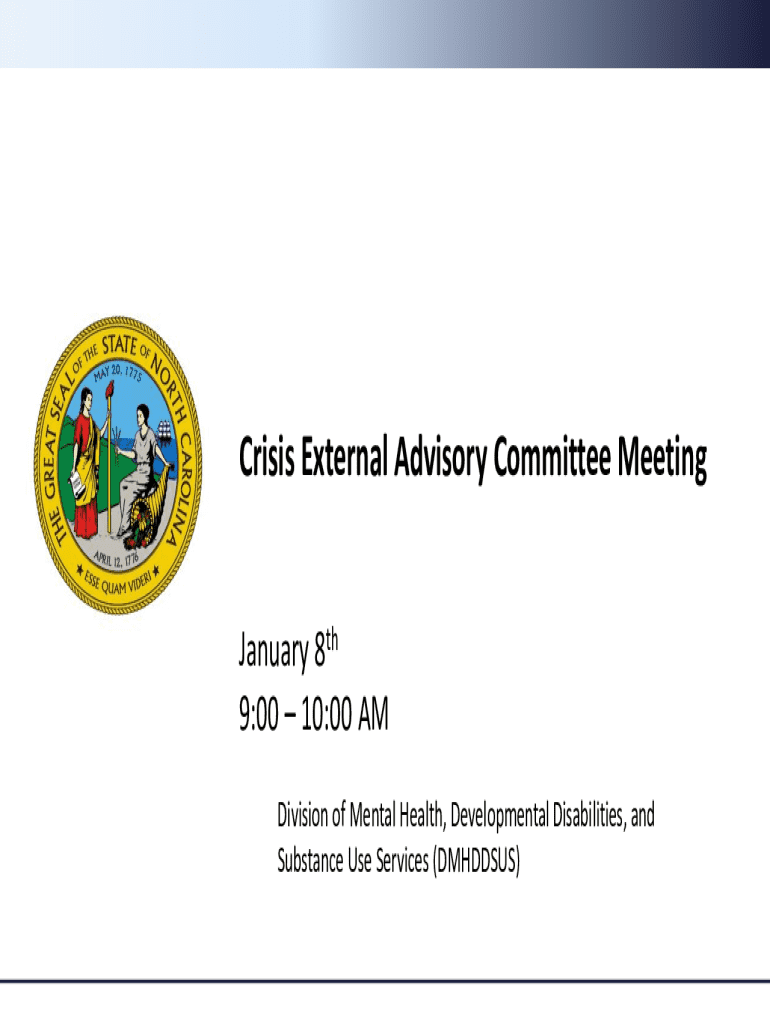 THE GREAT SEAL OF THE STATE OF NORTH CAROLINA
MAY 20, 1775
APRIL 12, 1776
ESSE QUAM VIDERI

Crisis External Advisory Committee Meeting

January 8th
9:00 – 10:00 AM

Division of Mental Health, Developmental Disabilities, and Substance Use Services (DMHDDSUS)